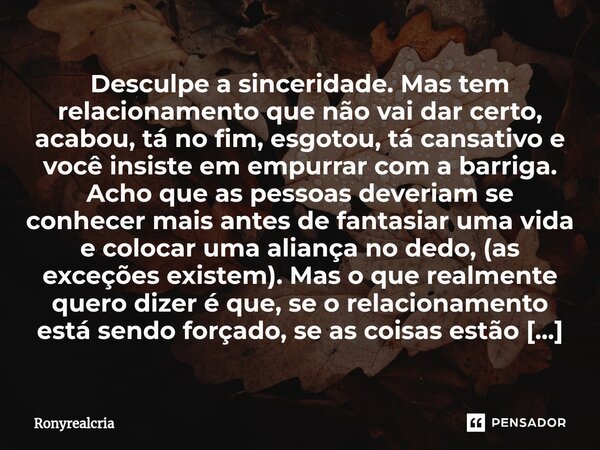 Desculpe a sinceridade. Mas tem relacionamento que não vai dar certo, acabou, tá no fim, esgotou, tá cansativo e você insiste em empurrar com a barriga. Acho que as pessoas deveriam se conhecer mais antes de fantasiar uma vida e colocar uma aliança no dedo, (as exceções existem). Mas o que realmente quero dizer é que, se o relacionamento está sendo forçado, se as coisas estão [...]

Ronyrealcria

PENSADOR